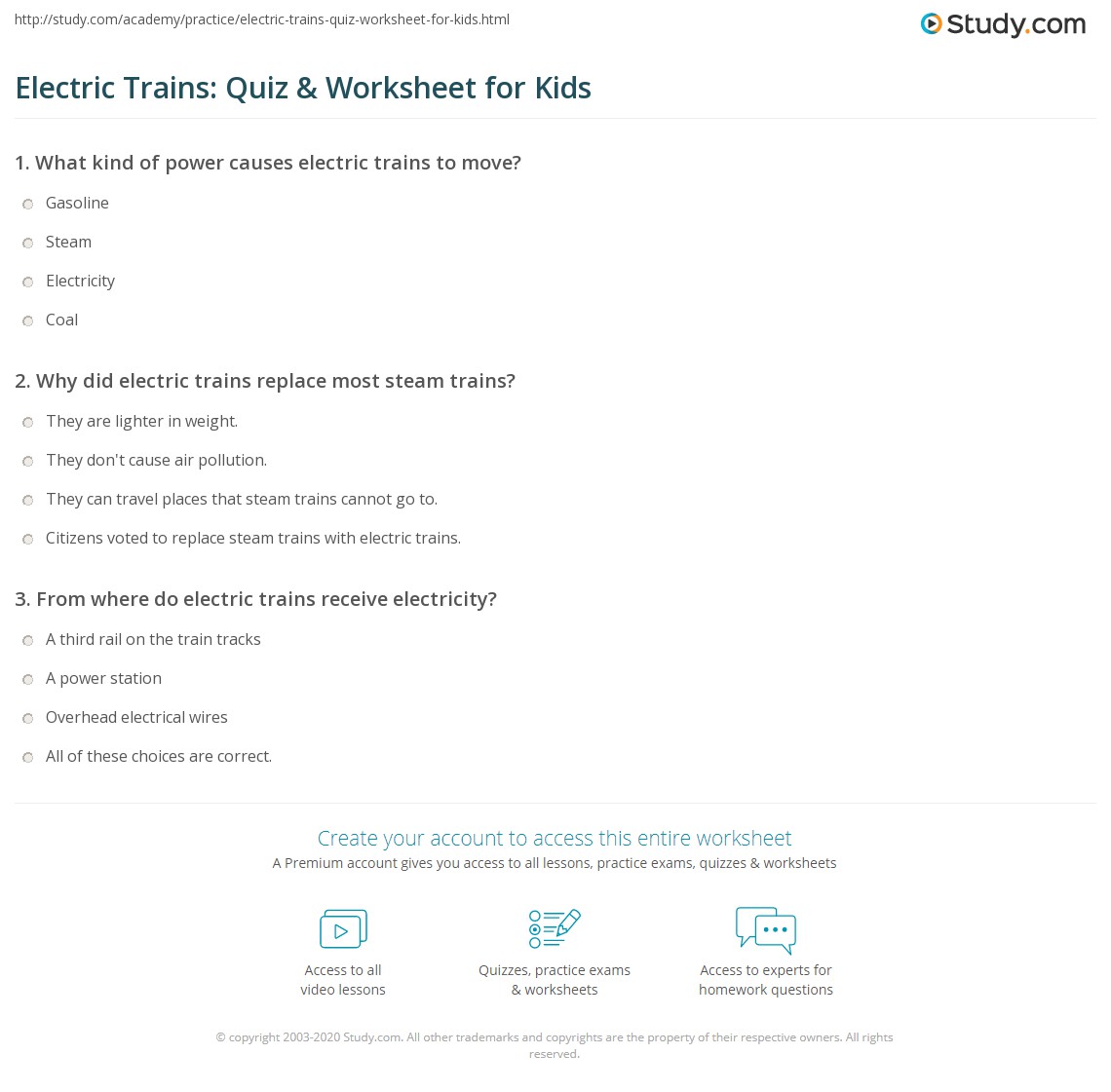 http://study.com/academy/practice/electric-trains-quiz-worksheet-for-kids.html

Study.com

Electric Trains: Quiz & Worksheet for Kids

1. What kind of power causes electric trains to move?

Gasoline

Steam

Electricity

Coal

2. Why did electric trains replace most steam trains?

They are lighter in weight.

They don't cause air pollution.

They can travel places that steam trains cannot go to.

Citizens voted to replace steam trains with electric trains.

3. From where do electric trains receive electricity?

A third rail on the train tracks

A power station

Overhead electrical wires

All of these choices are correct.

Create your account to access this entire worksheet

A Premium account gives you access to all lessons, practice exams, quizzes & worksheets

Access to all video lessons

Quizzes, practice exams & worksheets

Access to experts for homework questions

© copyright 2003-2020 Study.com. All other trademarks and copyrights are the property of their respective owners. All rights reserved.